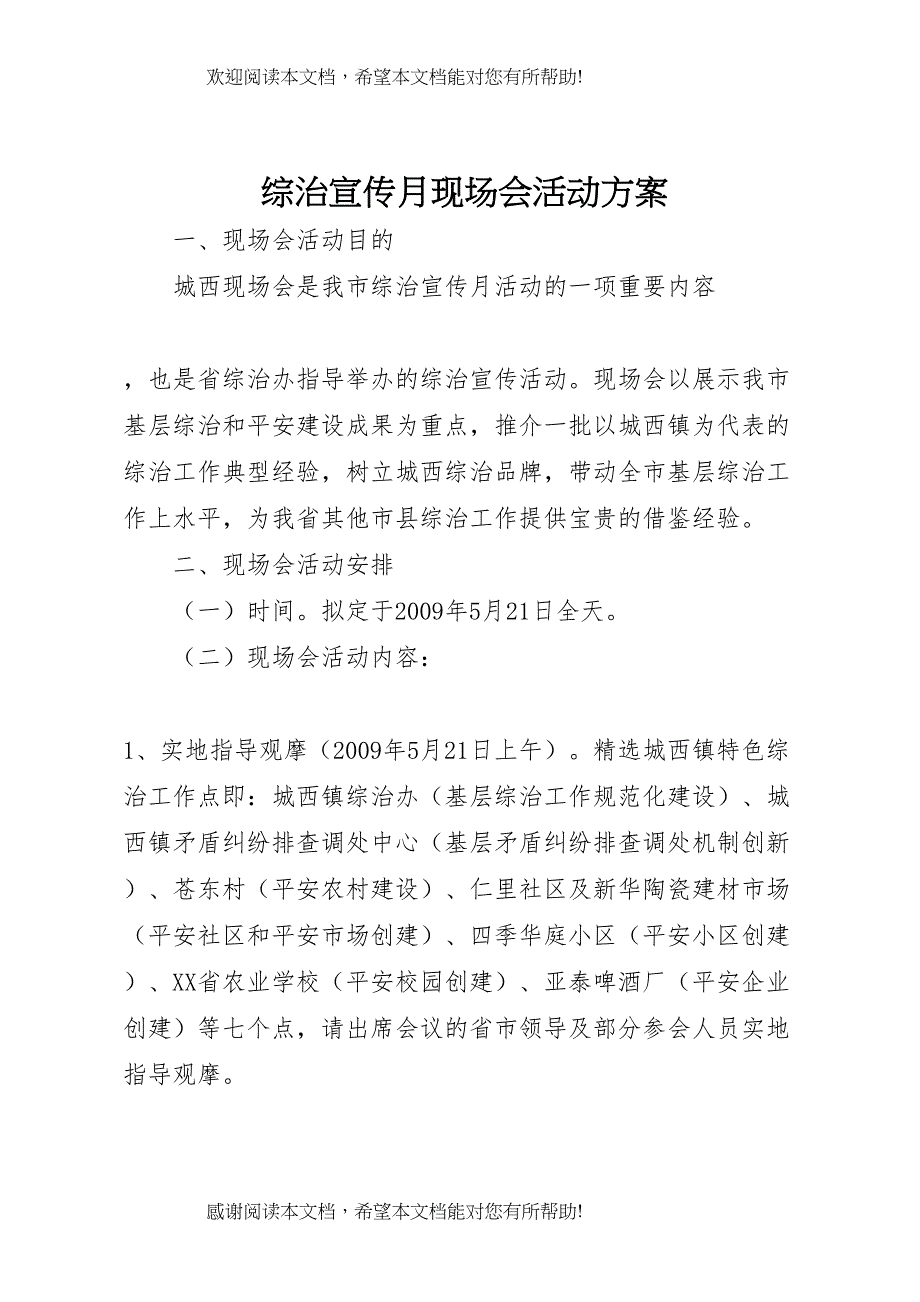 欢迎阅读本文档，希望本文档能对您有所帮助!

综治宣传月现场会活动方案

一、现场会活动目的

城西现场会是我市综治宣传月活动的一项重要内容

，也是省综治办指导举办的综治宣传活动。现场会以展示我市基层综治和平安建设成果为重点，推介一批以城西镇为代表的综治工作典型经验，树立城西综治品牌，带动全市基层综治工作上水平，为我省其他市县综治工作提供宝贵的借鉴经验。

二、现场会活动安排

（一）时间。拟定于2009年5月21日全天。

（二）现场会活动内容：

1、实地指导观摩（2009年5月21日上午）。精选城西镇特色综治工作点即：城西镇综治办（基层综治工作规范化建设）、城西镇矛盾纠纷排查调处中心（基层矛盾纠纷排查调处机制创新）、苍东村（平安农村建设）、仁里社区及新华陶瓷建材市场（平安社区和平安市场创建）、四季华庭小区（平安小区创建）、XX省农业学校（平安校园创建）、亚泰啤酒厂（平安企业创建）等七个点，请出席会议的省市领导及部分参会人员实地指导观摩。

感谢阅读本文档，希望本文档能对您有所帮助!